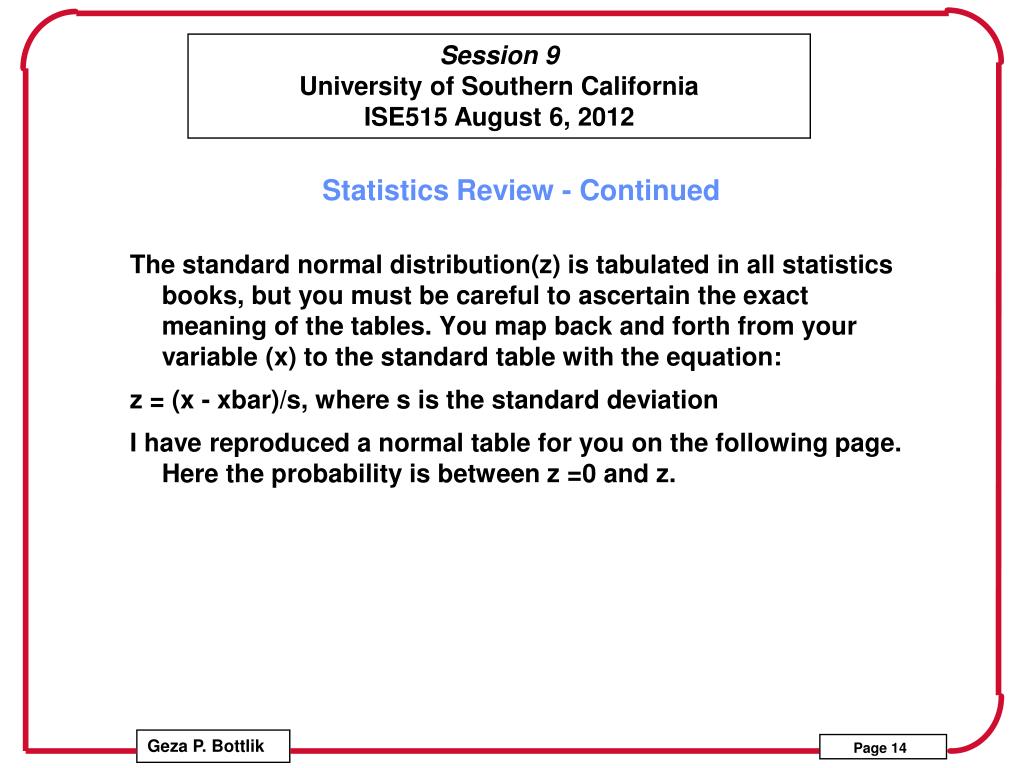 Session 9
University of Southern California
ISE515 August 6, 2012

Statistics Review - Continued

The standard normal distribution(z) is tabulated in all statistics books, but you must be careful to ascertain the exact meaning of the tables. You map back and forth from your variable (x) to the standard table with the equation:

z = (x - xbar)/s, where s is the standard deviation

I have reproduced a normal table for you on the following page. Here the probability is between z =0 and z.

Geza P. Bottlik

Page 14